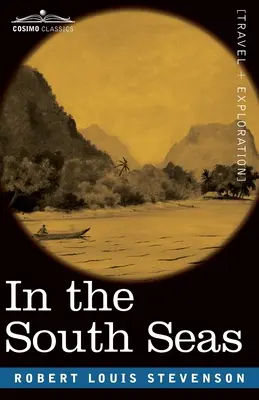 COSIMO CLASSICS

[TRAVEL + EXPLORATION]

In the South Seas

ROBERT LOUIS STEVENSON